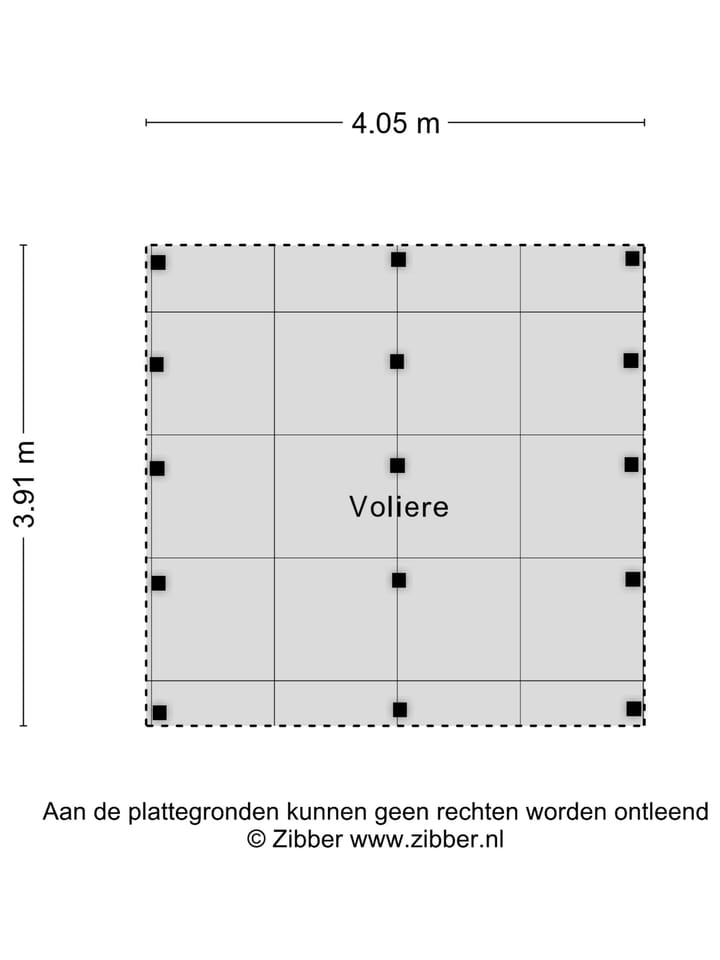 4.05 m

3.91 m

Voliere

Aan de plattegronden kunnen geen rechten worden ontleend
© Zibber www.zibber.nl